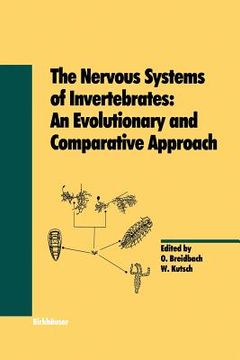 The Nervous Systems of Invertebrates: An Evolutionary and Comparative Approach

Edited by
O. Breidbach
W. Kutsch

Birkhäuser